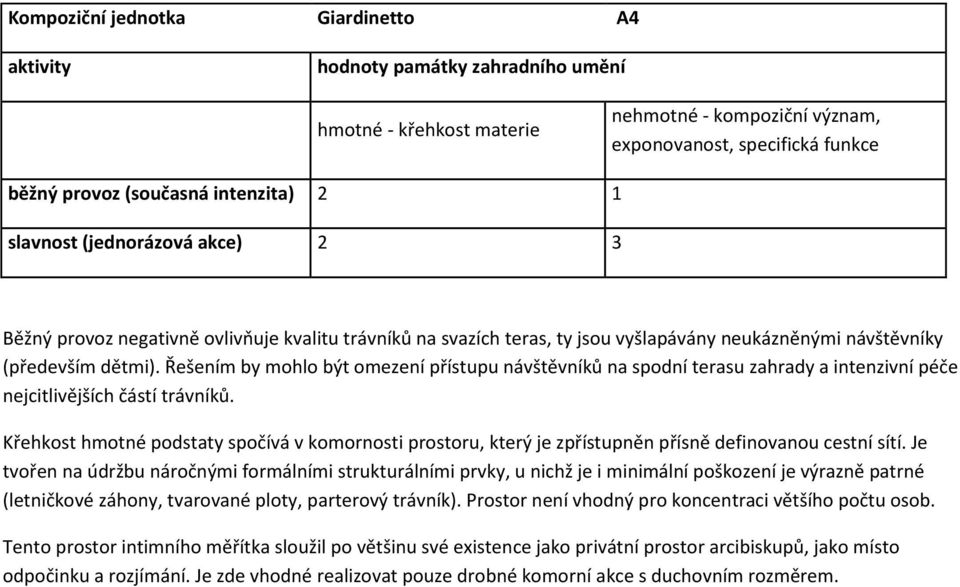 | Kompoziční jednotka | Giardinetto | A4 |
|---|---|---|
| aktivity | hodnoty památky zahradního umění | |
| | hmotné - křehkost materie | nehmotné - kompoziční význam, exponovanost, specifická funkce |
| běžný provoz (současná intenzita) | 2 | 1 |
| slavnost (jednorázová akce) | 2 | 3 |

Běžný provoz negativně ovlivňuje kvalitu trávníků na svazích teras, ty jsou vyšlapávány neukázněnými návštěvníky (především dětmi). Řešením by mohlo být omezení přístupu návštěvníků na spodní terasu zahrady a intenzivní péče nejcitlivějších částí trávníků.

Křehkost hmotné podstaty spočívá v komornosti prostoru, který je zpřístupněn přísně definovanou cestní sítí. Je tvořen na údržbu náročnými formálními strukturálními prvky, u nichž je i minimální poškození je výrazně patrné (letničkové záhony, tvarované ploty, parterový trávník). Prostor není vhodný pro koncentraci většího počtu osob.

Tento prostor intimního měřítka sloužil po většinu své existence jako privátní prostor arcibiskupů, jako místo odpočinku a rozjímání. Je zde vhodné realizovat pouze drobné komorní akce s duchovním rozměrem.